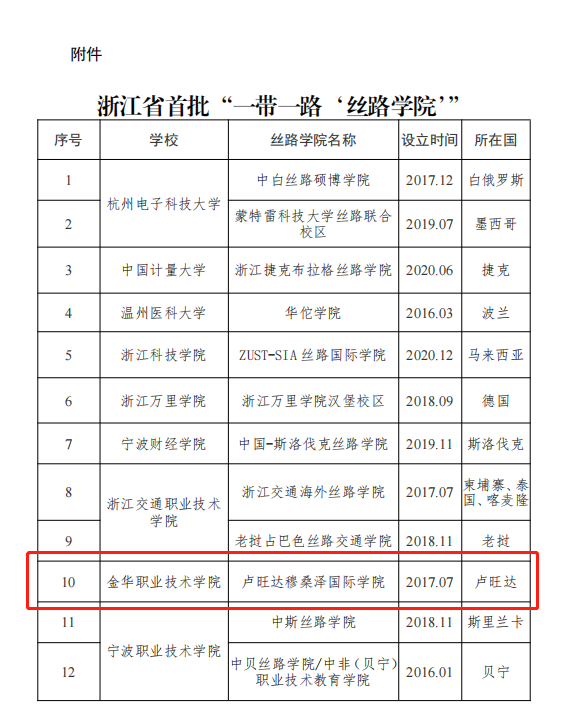 附件

浙江省首批“一带一路‘丝路学院’”

| 序号 | 学校 | 丝路学院名称 | 设立时间 | 所在国 |
|---|---|---|---|---|
| 1 | 杭州电子科技大学 | 中白丝路硕博学院 | 2017.12 | 白俄罗斯 |
| 2 |  | 蒙特雷科技大学丝路联合校区 | 2019.07 | 墨西哥 |
| 3 | 中国计量大学 | 浙江捷克布拉格丝路学院 | 2020.06 | 捷克 |
| 4 | 温州医科大学 | 华佗学院 | 2016.03 | 波兰 |
| 5 | 浙江科技学院 | ZUST-SIA丝路国际学院 | 2020.12 | 马来西亚 |
| 6 | 浙江万里学院 | 浙江万里学院汉堡校区 | 2018.09 | 德国 |
| 7 | 宁波财经学院 | 中国-斯洛伐克丝路学院 | 2019.11 | 斯洛伐克 |
| 8 | 浙江交通职业技术学院 | 浙江交通海外丝路学院 | 2017.07 | 柬埔寨、泰国、喀麦隆 |
| 9 |  | 老挝占巴色丝路交通学院 | 2018.11 | 老挝 |
| 10 | 金华职业技术学院 | 卢旺达穆桑泽国际学院 | 2017.07 | 卢旺达 |
| 11 | 宁波职业技术学院 | 中斯丝路学院 | 2018.11 | 斯里兰卡 |
| 12 |  | 中贝丝路学院/中非（贝宁）职业技术教育学院 | 2016.01 | 贝宁 |